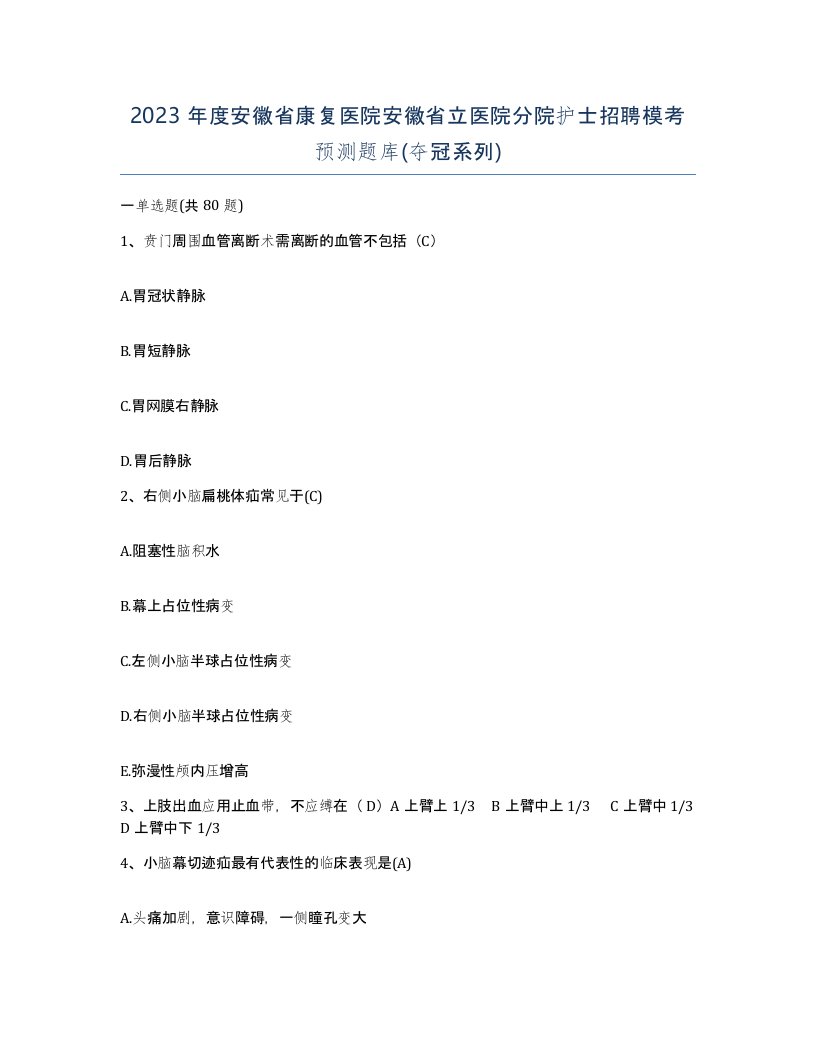 2023 年度安徽省康复医院安徽省立医院分院护士招聘模考预测题库(夺冠系列)

一单选题(共 80 题)

1、贲门周围血管离断术需离断的血管不包括（C）

A.胃冠状静脉

B.胃短静脉

C.胃网膜右静脉

D.胃后静脉

2、右侧小脑扁桃体疝常见于(C)

A.阻塞性脑积水

B.幕上占位性病变

C.左侧小脑半球占位性病变

D.右侧小脑半球占位性病变

E.弥漫性颅内压增高

3、上肢出血应用止血带，不应缚在（D）A 上臂上 1/3　B 上臂中上 1/3　C 上臂中 1/3　D 上臂中下 1/3

4、小脑幕切迹疝最有代表性的临床表现是(A)

A.头痛加剧，意识障碍，一侧瞳孔变大